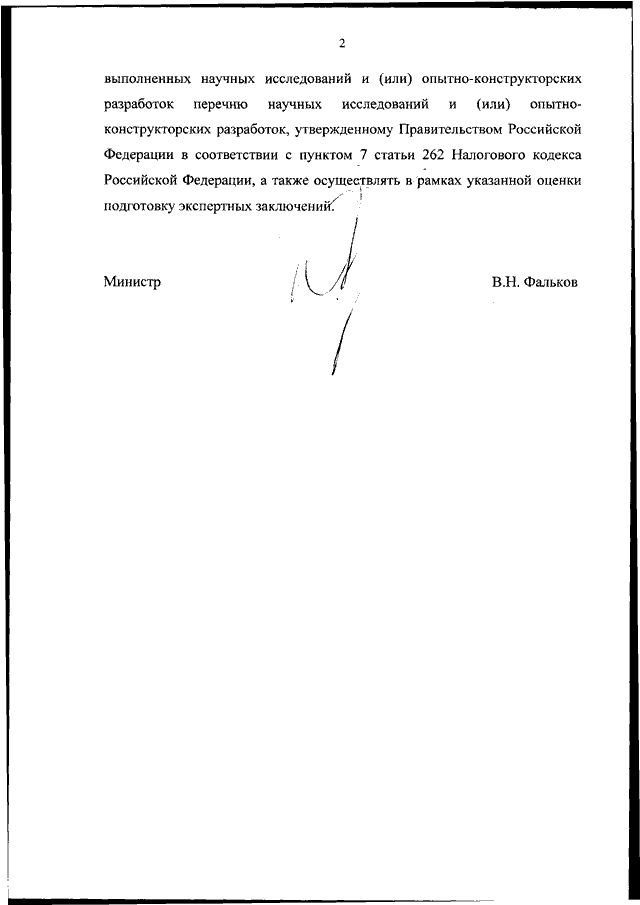 2

выполненных научных исследований и (или) опытно-конструкторских разработок перечню научных исследований и (или) опытно-конструкторских разработок, утвержденному Правительством Российской Федерации в соответствии с пунктом 7 статьи 262 Налогового кодекса Российской Федерации, а также осуществлять в рамках указанной оценки подготовку экспертных заключений.

Министр

В.Н. Фальков